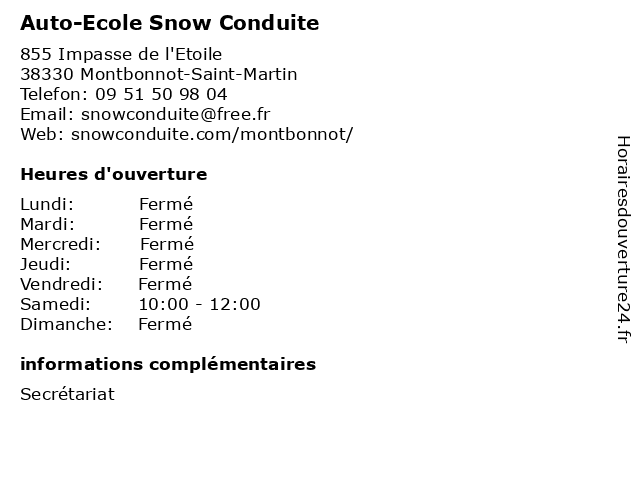 Auto-Ecole Snow Conduite

855 Impasse de l'Etoile
38330 Montbonnot-Saint-Martin
Telefon: 09 51 50 98 04
Email: snowconduite@free.fr
Web: snowconduite.com/montbonnot/

Heures d'ouverture

| | |
|---|---|
| Lundi: | Fermé |
| Mardi: | Fermé |
| Mercredi: | Fermé |
| Jeudi: | Fermé |
| Vendredi: | Fermé |
| Samedi: | 10:00 - 12:00 |
| Dimanche: | Fermé |

informations complémentaires

Secrétariat

Horairesdouverture24.fr